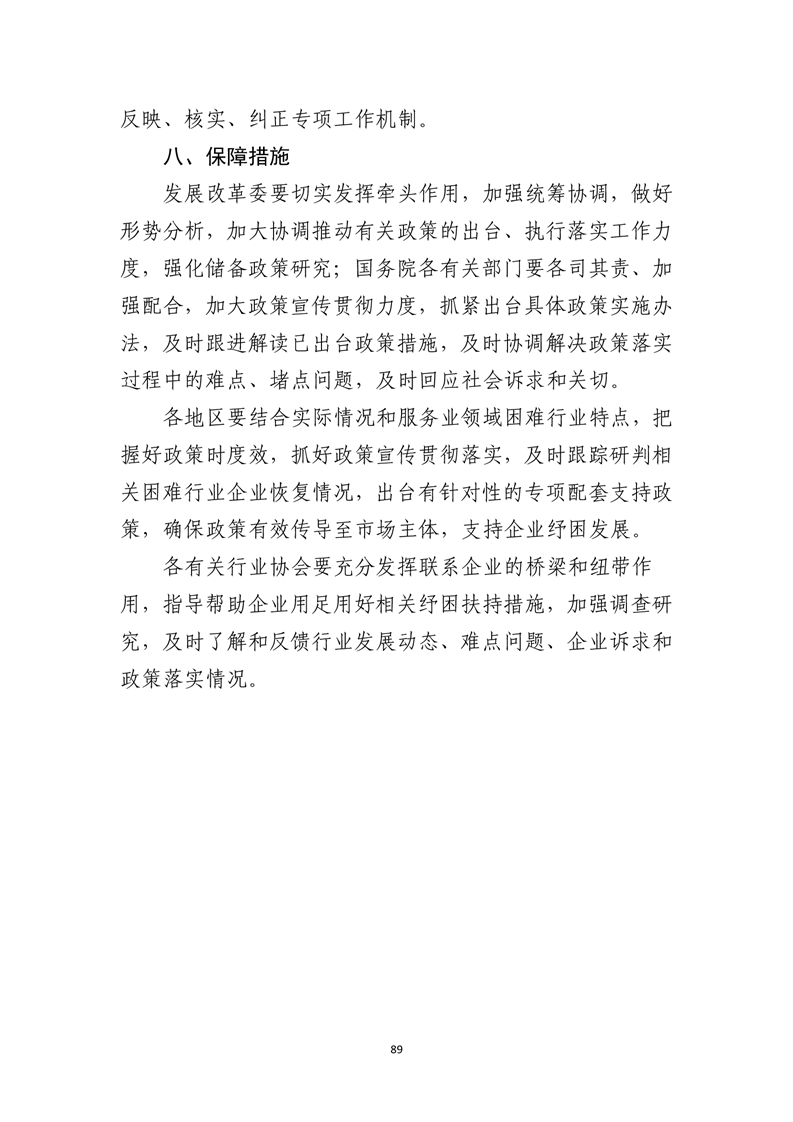 反映、核实、纠正专项工作机制。

八、保障措施

发展改革委要切实发挥牵头作用，加强统筹协调，做好形势分析，加大协调推动有关政策的出台、执行落实工作力度，强化储备政策研究；国务院各有关部门要各司其责、加强配合，加大政策宣传贯彻力度，抓紧出台具体政策实施办法，及时跟进解读已出台政策措施，及时协调解决政策落实过程中的难点、堵点问题，及时回应社会诉求和关切。

各地区要结合实际情况和服务业领域困难行业特点，把握好政策时度效，抓好政策宣传贯彻落实，及时跟踪研判相关困难行业企业恢复情况，出台有针对性的专项配套支持政策，确保政策有效传导至市场主体，支持企业纾困发展。

各有关行业协会要充分发挥联系企业的桥梁和纽带作用，指导帮助企业用足用好相关纾困扶持措施，加强调查研究，及时了解和反馈行业发展动态、难点问题、企业诉求和政策落实情况。

89